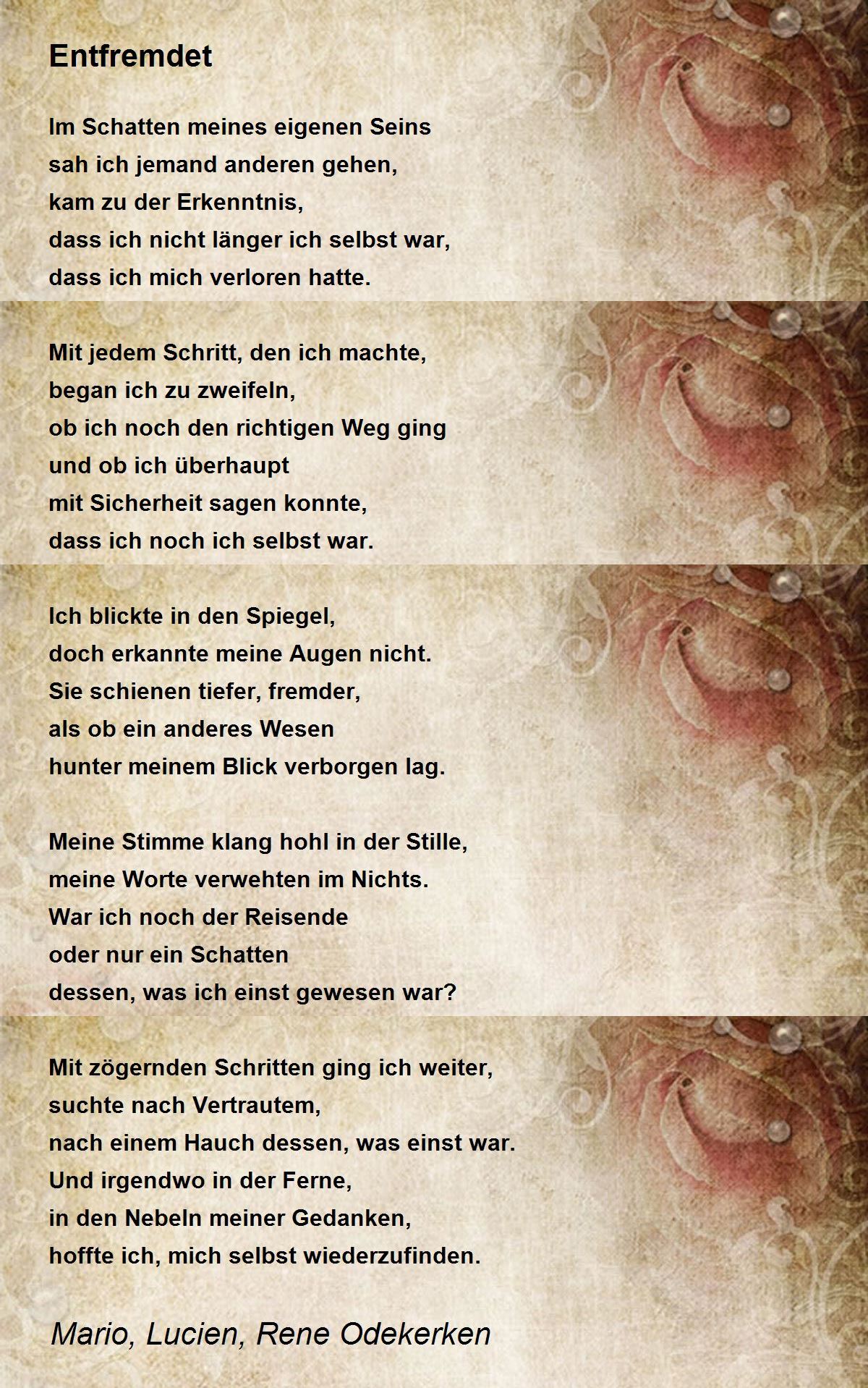 Entfremdet

Im Schatten meines eigenen Seins
sah ich jemand anderen gehen,
kam zu der Erkenntnis,
dass ich nicht länger ich selbst war,
dass ich mich verloren hatte.

Mit jedem Schritt, den ich machte,
began ich zu zweifeln,
ob ich noch den richtigen Weg ging
und ob ich überhaupt
mit Sicherheit sagen konnte,
dass ich noch ich selbst war.

Ich blickte in den Spiegel,
doch erkannte meine Augen nicht.
Sie schienen tiefer, fremder,
als ob ein anderes Wesen
hunter meinem Blick verborgen lag.

Meine Stimme klang hohl in der Stille,
meine Worte verwehten im Nichts.
War ich noch der Reisende
oder nur ein Schatten
dessen, was ich einst gewesen war?

Mit zögernden Schritten ging ich weiter,
suchte nach Vertrautem,
nach einem Hauch dessen, was einst war.
Und irgendwo in der Ferne,
in den Nebeln meiner Gedanken,
hoffte ich, mich selbst wiederzufinden.

Mario, Lucien, Rene Odekerken